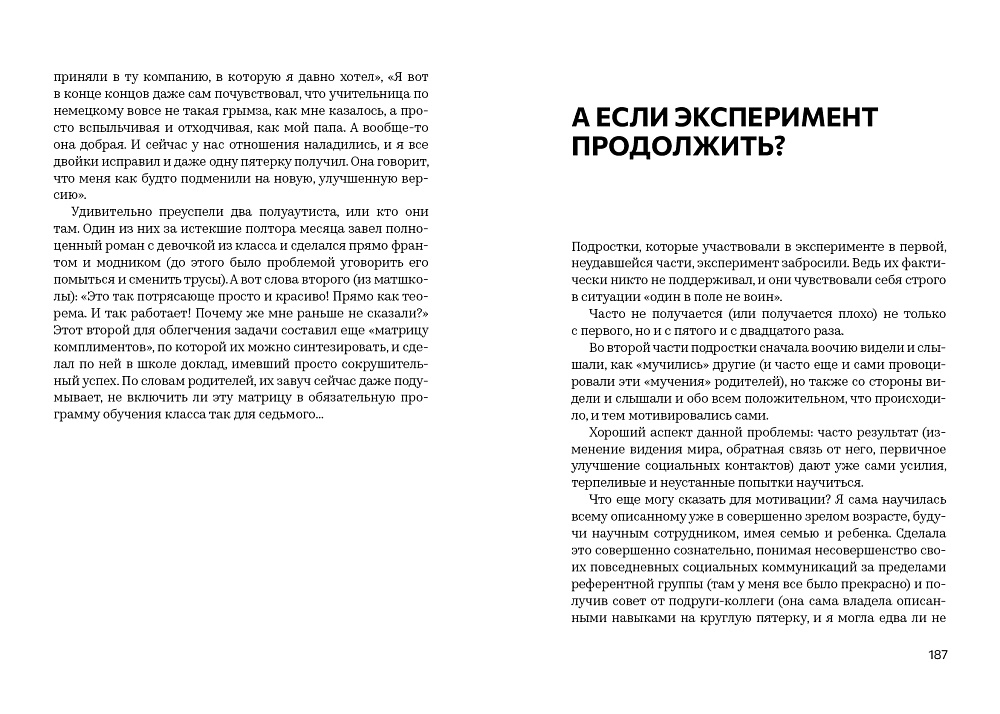 приняли в ту компанию, в которую я давно хотел», «Я вот в конце концов даже сам почувствовал, что учительница по немецкому вовсе не такая грымза, как мне казалось, а просто вспыльчивая и отходчивая, как мой папа. А вообще-то она добрая. И сейчас у нас отношения наладились, и я все двойки исправил и даже одну пятерку получил. Она говорит, что меня как будто подменили на новую, улучшенную версию».

Удивительно преуспели два полуаутиста, или кто они там. Один из них за истекшие полтора месяца завел полноценный роман с девочкой из класса и сделался прямо франтом и модником (до этого было проблемой уговорить его помыться и сменить трусы). А вот слова второго (из матшколы): «Это так потрясающе просто и красиво! Прямо как теорема. И так работает! Почему же мне раньше не сказали?» Этот второй для облегчения задачи составил еще «матрицу комплиментов», по которой их можно синтезировать, и сделал по ней в школе доклад, имевший просто сокрушительный успех. По словам родителей, их завуч сейчас даже подумывает, не включить ли эту матрицу в обязательную программу обучения класса так для седьмого...

А ЕСЛИ ЭКСПЕРИМЕНТ ПРОДОЛЖИТЬ?

Подростки, которые участвовали в эксперименте в первой, неудавшейся части, эксперимент забросили. Ведь их фактически никто не поддерживал, и они чувствовали себя строго в ситуации «один в поле не воин».

Часто не получается (или получается плохо) не только с первого, но и с пятого и с двадцатого раза.

Во второй части подростки сначала воочию видели и слышали, как «мучились» другие (и часто еще и сами провоцировали эти «мучения» родителей), но также со стороны видели и слышали и обо всем положительном, что происходило, и тем мотивировались сами.

Хороший аспект данной проблемы: часто результат (изменение видения мира, обратная связь от него, первичное улучшение социальных контактов) дают уже сами усилия, терпеливые и неустанные попытки научиться.

Что еще могу сказать для мотивации? Я сама научилась всему описанному уже в совершенно зрелом возрасте, будучи научным сотрудником, имея семью и ребенка. Сделала это совершенно сознательно, понимая несовершенство своих повседневных социальных коммуникаций за пределами референтной группы (там у меня все было прекрасно) и получив совет от подруги-коллеги (она сама владела описанными навыками на круглую пятерку, и я могла едва ли не

187